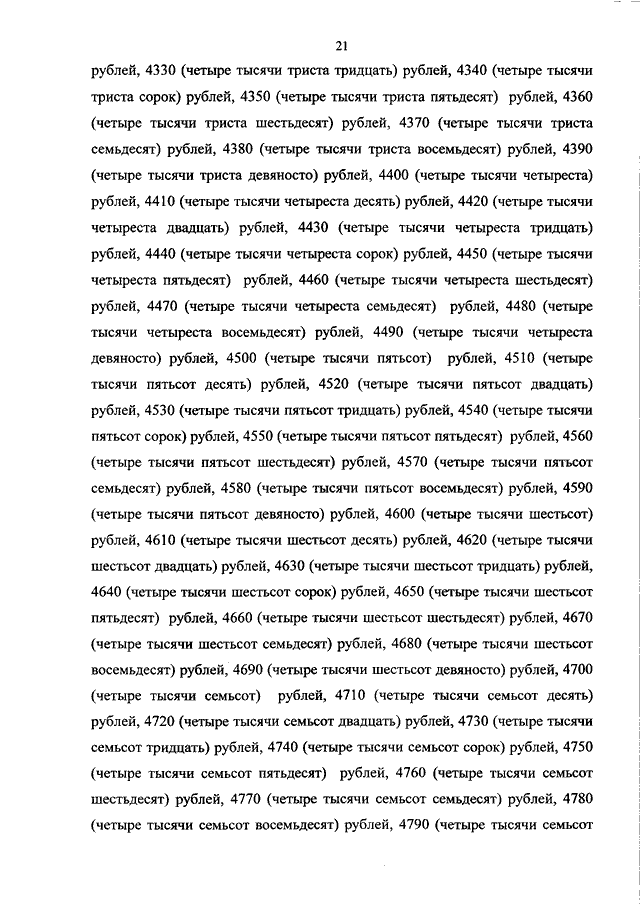 21

рублей, 4330 (четыре тысячи триста тридцать) рублей, 4340 (четыре тысячи триста сорок) рублей, 4350 (четыре тысячи триста пятьдесят) рублей, 4360 (четыре тысячи триста шестьдесят) рублей, 4370 (четыре тысячи триста семьдесят) рублей, 4380 (четыре тысячи триста восемьдесят) рублей, 4390 (четыре тысячи триста девяносто) рублей, 4400 (четыре тысячи четыреста) рублей, 4410 (четыре тысячи четыреста десять) рублей, 4420 (четыре тысячи четыреста двадцать) рублей, 4430 (четыре тысячи четыреста тридцать) рублей, 4440 (четыре тысячи четыреста сорок) рублей, 4450 (четыре тысячи четыреста пятьдесят) рублей, 4460 (четыре тысячи четыреста шестьдесят) рублей, 4470 (четыре тысячи четыреста семьдесят) рублей, 4480 (четыре тысячи четыреста восемьдесят) рублей, 4490 (четыре тысячи четыреста девяносто) рублей, 4500 (четыре тысячи пятьсот) рублей, 4510 (четыре тысячи пятьсот десять) рублей, 4520 (четыре тысячи пятьсот двадцать) рублей, 4530 (четыре тысячи пятьсот тридцать) рублей, 4540 (четыре тысячи пятьсот сорок) рублей, 4550 (четыре тысячи пятьсот пятьдесят) рублей, 4560 (четыре тысячи пятьсот шестьдесят) рублей, 4570 (четыре тысячи пятьсот семьдесят) рублей, 4580 (четыре тысячи пятьсот восемьдесят) рублей, 4590 (четыре тысячи пятьсот девяносто) рублей, 4600 (четыре тысячи шестьсот) рублей, 4610 (четыре тысячи шестьсот десять) рублей, 4620 (четыре тысячи шестьсот двадцать) рублей, 4630 (четыре тысячи шестьсот тридцать) рублей, 4640 (четыре тысячи шестьсот сорок) рублей, 4650 (четыре тысячи шестьсот пятьдесят) рублей, 4660 (четыре тысячи шестьсот шестьдесят) рублей, 4670 (четыре тысячи шестьсот семьдесят) рублей, 4680 (четыре тысячи шестьсот восемьдесят) рублей, 4690 (четыре тысячи шестьсот девяносто) рублей, 4700 (четыре тысячи семьсот) рублей, 4710 (четыре тысячи семьсот десять) рублей, 4720 (четыре тысячи семьсот двадцать) рублей, 4730 (четыре тысячи семьсот тридцать) рублей, 4740 (четыре тысячи семьсот сорок) рублей, 4750 (четыре тысячи семьсот пятьдесят) рублей, 4760 (четыре тысячи семьсот шестьдесят) рублей, 4770 (четыре тысячи семьсот семьдесят) рублей, 4780 (четыре тысячи семьсот восемьдесят) рублей, 4790 (четыре тысячи семьсот